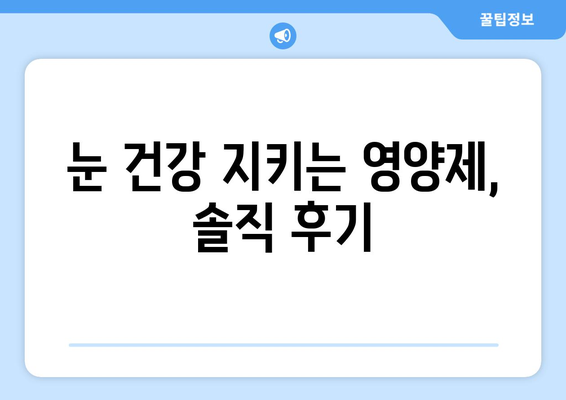 꿀팁정보

눈 건강 지키는 영양제, 솔직 후기